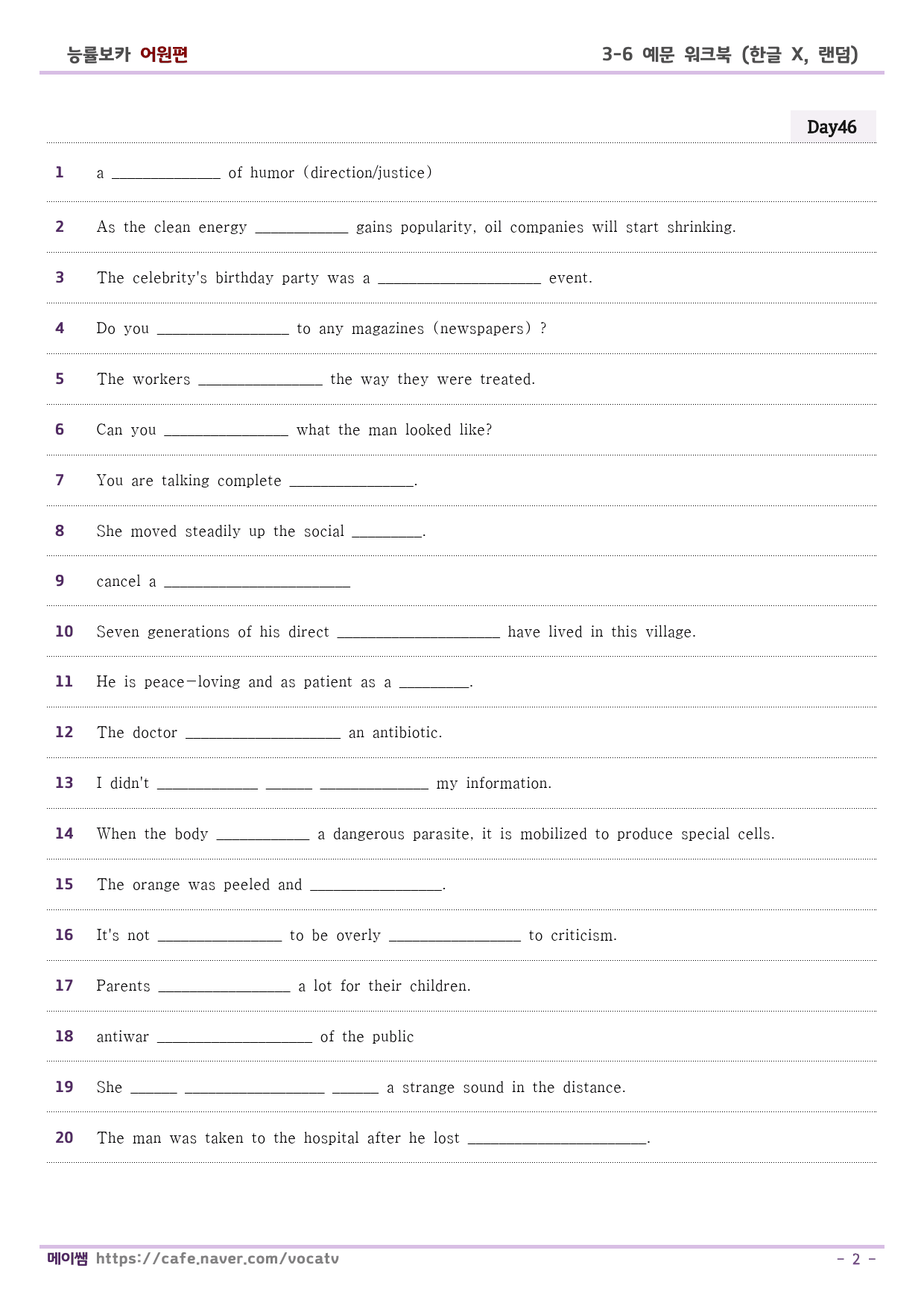 능률보카 어원편

3-6 예문 워크북 (한글 X, 랜덤)

Day46

1 a ____ of humor (direction/justice)

2 As the clean energy ____ gains popularity, oil companies will start shrinking.

3 The celebrity's birthday party was a ____ event.

4 Do you ____ to any magazines (newspapers) ?

5 The workers ____ the way they were treated.

6 Can you ____ what the man looked like?

7 You are talking complete ____.

8 She moved steadily up the social ____.

9 cancel a ____

10 Seven generations of his direct ____ have lived in this village.

11 He is peace-loving and as patient as a ____.

12 The doctor ____ an antibiotic.

13 I didn't ____ ____ ____ my information.

14 When the body ____ a dangerous parasite, it is mobilized to produce special cells.

15 The orange was peeled and ____.

16 It's not ____ to be overly ____ to criticism.

17 Parents ____ a lot for their children.

18 antiwar ____ of the public

19 She ____ ____ ____ a strange sound in the distance.

20 The man was taken to the hospital after he lost ____.

메이쌤 https://cafe.naver.com/vocatv

- 2 -